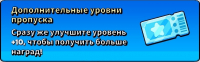 Дополнительные уровни пропуска

Сразу же улучшите уровень +10, чтобы получить больше наград!